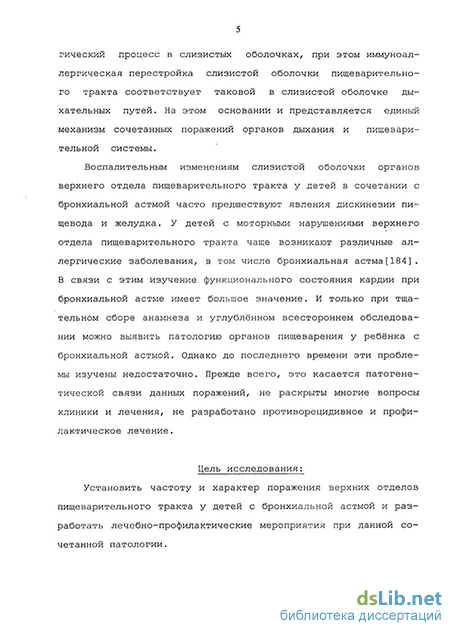 5

гический процесс в слизистых оболочках, при этом иммуноаллергическая перестройка слизистой оболочки пищеварительного тракта соответствует таковой в слизистой оболочке дыхательных путей. На этом основании и представляется единый механизм сочетанных поражений органов дыхания и пищеварительной системы.

Воспалительным изменениям слизистой оболочки органов верхнего отдела пищеварительного тракта у детей в сочетании с бронхиальной астмой часто предшествуют явления дискинезии пищевода и желудка. У детей с моторными нарушениями верхнего отдела пищеварительного тракта чаще возникают различные аллергические заболевания, в том числе бронхиальная астма[184]. В связи с этим изучение функционального состояния кардии при бронхиальной астме имеет большое значение. И только при тщательном сборе анамнеза и углублённом всестороннем обследовании можно выявить патологию органов пищеварения у ребёнка с бронхиальной астмой. Однако до последнего времени эти проблемы изучены недостаточно. Прежде всего, это касается патогенетической связи данных поражений, не раскрыты многие вопросы клиники и лечения, не разработано противорецидивное и профилактическое лечение.

Цель исследования:

Установить частоту и характер поражения верхних отделов пищеварительного тракта у детей с бронхиальной астмой и разработать лечебно-профилактические мероприятия при данной сочетанной патологии.

dsLib.net
библиотека диссертаций